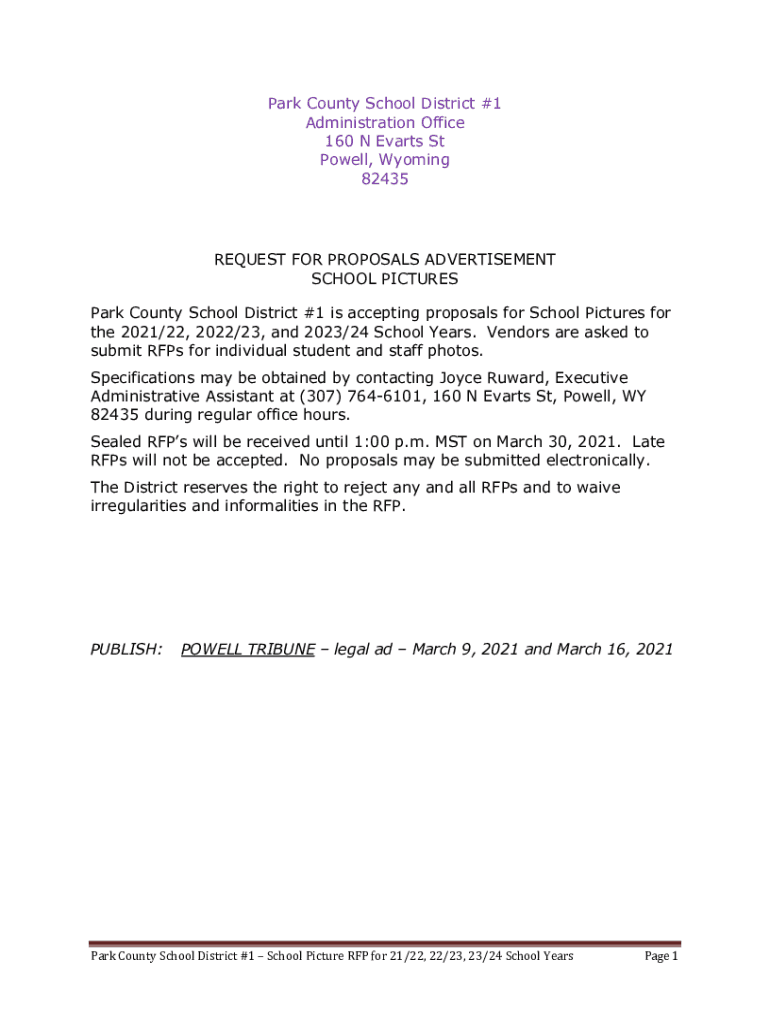 Park County School District #1
Administration Office
160 N Evarts St
Powell, Wyoming
82435

REQUEST FOR PROPOSALS ADVERTISEMENT
SCHOOL PICTURES

Park County School District #1 is accepting proposals for School Pictures for the 2021/22, 2022/23, and 2023/24 School Years. Vendors are asked to submit RFPs for individual student and staff photos.

Specifications may be obtained by contacting Joyce Ruward, Executive Administrative Assistant at (307) 764-6101, 160 N Evarts St, Powell, WY 82435 during regular office hours.

Sealed RFP's will be received until 1:00 p.m. MST on March 30, 2021. Late RFPs will not be accepted. No proposals may be submitted electronically.

The District reserves the right to reject any and all RFPs and to waive irregularities and informalities in the RFP.

PUBLISH: POWELL TRIBUNE – legal ad – March 9, 2021 and March 16, 2021

Park County School District #1 – School Picture RFP for 21/22, 22/23, 23/24 School Years Page 1